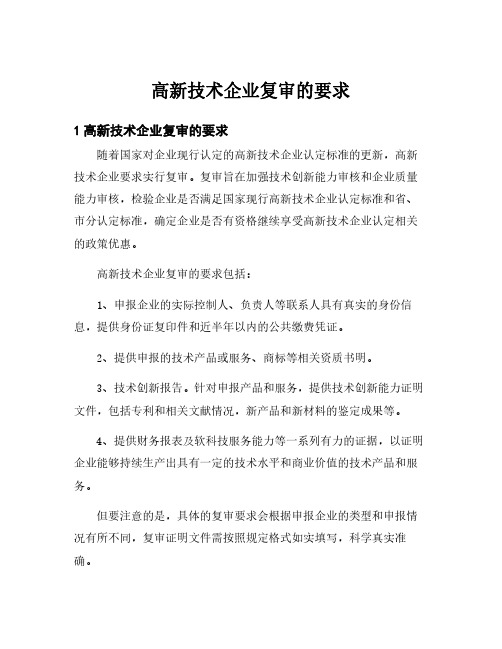 高新技术企业复审的要求

1 高新技术企业复审的要求

随着国家对企业现行认定的高新技术企业认定标准的更新，高新技术企业要求实行复审。复审旨在加强技术创新能力审核和企业质量能力审核，检验企业是否满足国家现行高新技术企业认定标准和省、市分认定标准，确定企业是否有资格继续享受高新技术企业认定相关的政策优惠。

高新技术企业复审的要求包括：

1、申报企业的实际控制人、负责人等联系人具有真实的身份信息，提供身份证复印件和近半年以内的公共缴费凭证。

2、提供申报的技术产品或服务、商标等相关资质书明。

3、技术创新报告。针对申报产品和服务，提供技术创新能力证明文件，包括专利和相关文献情况，新产品和新材料的鉴定成果等。

4、提供财务报表及软科技服务能力等一系列有力的证据，以证明企业能够持续生产出具有一定的技术水平和商业价值的技术产品和服务。

但要注意的是，具体的复审要求会根据申报企业的类型和申报情况有所不同，复审证明文件需按照规定格式如实填写，科学真实准确。